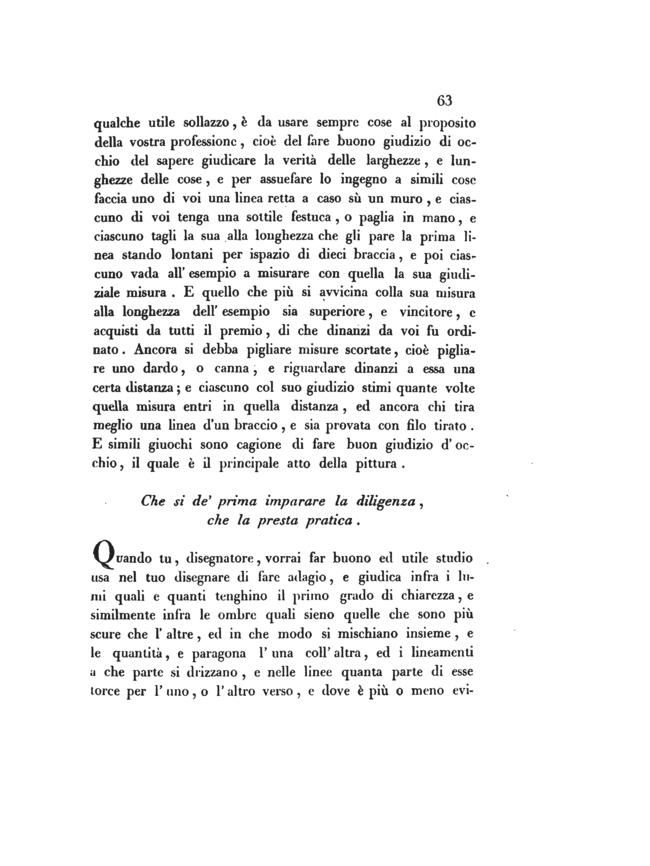 63

qualche utile sollazzo, è da usare sempre cose al proposito della vostra professione, cioè del fare buono giudizio di occhio del sapere giudicare la verità delle larghezze, e lunghezze delle cose, e per assuefare lo ingegno a simili cose faccia uno di voi una linea retta a caso sù un muro, e ciascuno di voi tenga una sottile festuca, o paglia in mano, e ciascuno tagli la sua alla longhezza che gli pare la prima linea stando lontani per ispazio di dieci braccia, e poi ciascuno vada all' esempio a misurare con quella la sua giudiziale misura. E quello che più si avvicina colla sua misura alla longhezza dell' esempio sia superiore, e vincitore, e acquisti da tutti il premio, di che dinanzi da voi fu ordinato. Ancora si debba pigliare misure scortate, cioè pigliare uno dardo, o canna, e riguardare dinanzi a essa una certa distanza; e ciascuno col suo giudizio stimi quante volte quella misura entri in quella distanza, ed ancora chi tira meglio una linea d'un braccio, e sia provata con filo tirato. E simili giuochi sono cagione di fare buon giudizio d' occhio, il quale è il principale atto della pittura.

Che si de' prima imparare la diligenza, che la presta pratica.

Quando tu, disegnatore, vorrai far buono ed utile studio usa nel tuo disegnare di fare adagio, e giudica infra i lumi quali e quanti tenghino il primo grado di chiarezza, e similmente infra le ombre quali sieno quelle che sono più scure che l' altre, ed in che modo si mischiano insieme, e le quantità, e paragona l' una coll' altra, ed i lineamenti a che parte si drizzano, e nelle linee quanta parte di esse torce per l' uno, o l' altro verso, e dove è più o meno evi-